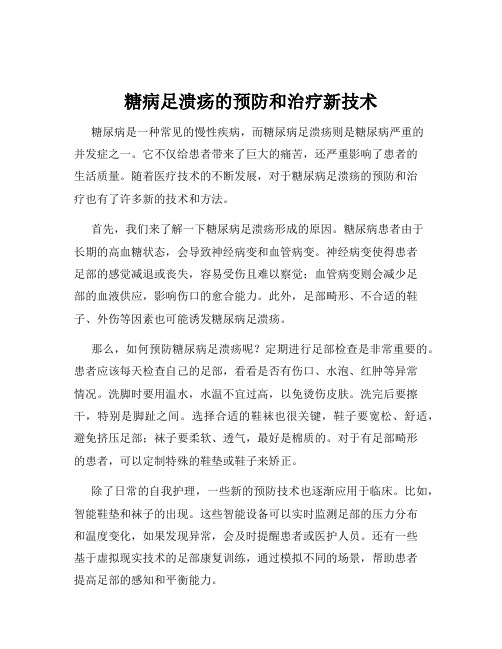 糖病足溃疡的预防和治疗新技术

糖尿病是一种常见的慢性疾病，而糖尿病足溃疡则是糖尿病严重的并发症之一。它不仅给患者带来了巨大的痛苦，还严重影响了患者的生活质量。随着医疗技术的不断发展，对于糖尿病足溃疡的预防和治疗也有了许多新的技术和方法。

首先，我们来了解一下糖尿病足溃疡形成的原因。糖尿病患者由于长期的高血糖状态，会导致神经病变和血管病变。神经病变使得患者足部的感觉减退或丧失，容易受伤且难以察觉；血管病变则会减少足部的血液供应，影响伤口的愈合能力。此外，足部畸形、不合适的鞋子、外伤等因素也可能诱发糖尿病足溃疡。

那么，如何预防糖尿病足溃疡呢？定期进行足部检查是非常重要的。患者应该每天检查自己的足部，看看是否有伤口、水泡、红肿等异常情况。洗脚时要用温水，水温不宜过高，以免烫伤皮肤。洗完后要擦干，特别是脚趾之间。选择合适的鞋袜也很关键，鞋子要宽松、舒适，避免挤压足部；袜子要柔软、透气，最好是棉质的。对于有足部畸形的患者，可以定制特殊的鞋垫或鞋子来矫正。

除了日常的自我护理，一些新的预防技术也逐渐应用于临床。比如，智能鞋垫和袜子的出现。这些智能设备可以实时监测足部的压力分布和温度变化，如果发现异常，会及时提醒患者或医护人员。还有一些基于虚拟现实技术的足部康复训练，通过模拟不同的场景，帮助患者提高足部的感知和平衡能力。